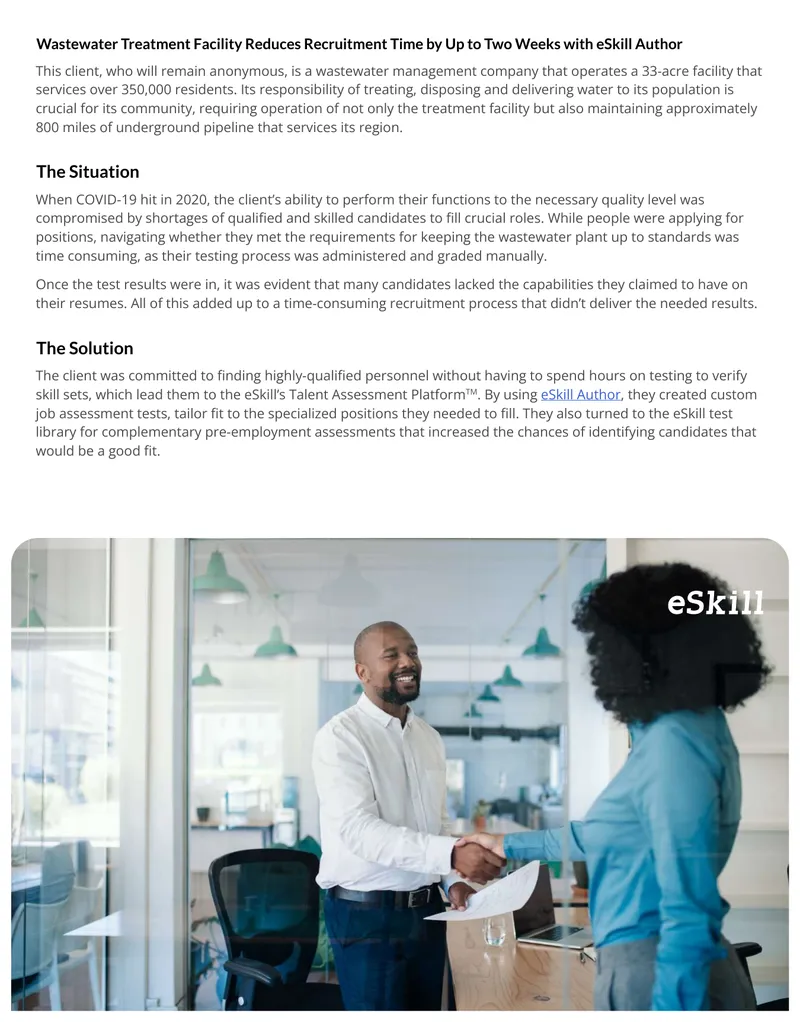 Wastewater Treatment Facility Reduces Recruitment Time by Up to Two Weeks with eSkill Author

This client, who will remain anonymous, is a wastewater management company that operates a 33-acre facility that services over 350,000 residents. Its responsibility of treating, disposing and delivering water to its population is crucial for its community, requiring operation of not only the treatment facility but also maintaining approximately 800 miles of underground pipeline that services its region.

The Situation

When COVID-19 hit in 2020, the client's ability to perform their functions to the necessary quality level was compromised by shortages of qualified and skilled candidates to fill crucial roles. While people were applying for positions, navigating whether they met the requirements for keeping the wastewater plant up to standards was time consuming, as their testing process was administered and graded manually.

Once the test results were in, it was evident that many candidates lacked the capabilities they claimed to have on their resumes. All of this added up to a time-consuming recruitment process that didn't deliver the needed results.

The Solution

The client was committed to finding highly-qualified personnel without having to spend hours on testing to verify skill sets, which lead them to the eSkill's Talent Assessment Platform™. By using eSkill Author, they created custom job assessment tests, tailor fit to the specialized positions they needed to fill. They also turned to the eSkill test library for complementary pre-employment assessments that increased the chances of identifying candidates that would be a good fit.

eSkill